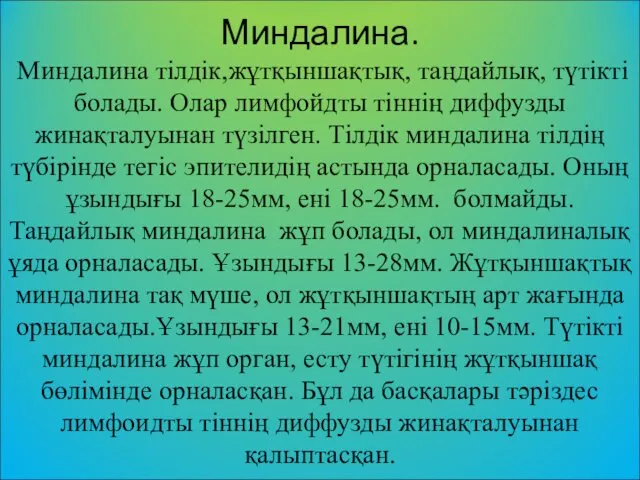 Миндалина.

Миндалина тілдік,жұтқыншақтық, таңдайлық, түтікті болады. Олар лимфойдты тіннің диффузды жинақталуынан түзілген. Тілдік миндалина тілдің түбірінде тегіс эпителидің астында орналасады. Оның ұзындығы 18-25мм, ені 18-25мм. болмайды. Таңдайлық миндалина жұп болады, ол миндалиналық ұяда орналасады. Ұзындығы 13-28мм. Жұтқыншақтық миндалина тақ мүше, ол жұтқыншақтың арт жағында орналасады.Ұзындығы 13-21мм, ені 10-15мм. Түтікті миндалина жұп орган, есту түтігінің жұтқыншақ бөлімінде орналасқан. Бұл да басқалары тәріздес лимфоидты тіннің диффузды жинақталуынан қалыптасқан.